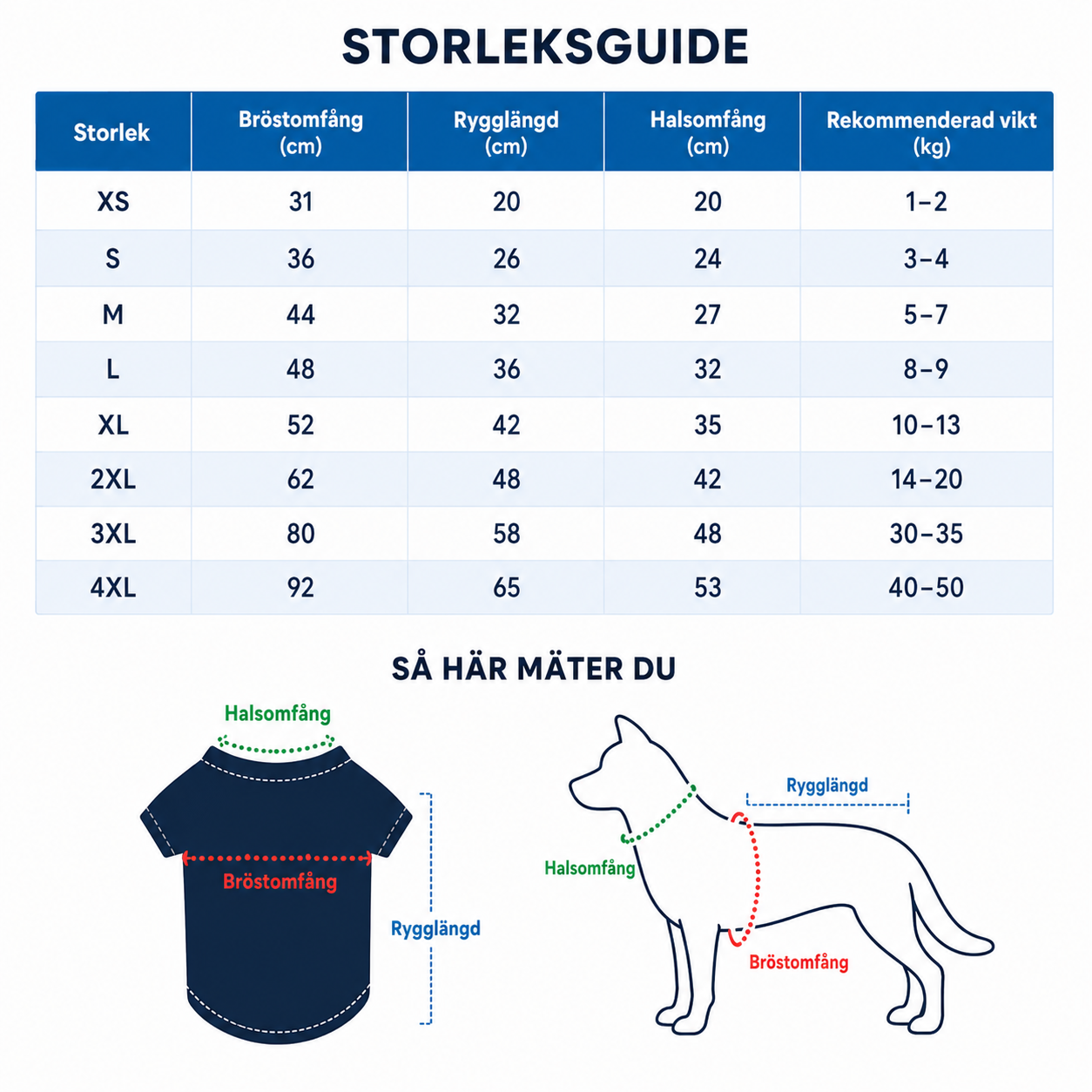 STORLEKSGUIDE

| Storlek | Bröstomfång (cm) | Rygglängd (cm) | Halsomfång (cm) | Rekommenderad vikt (kg) |
|---|---|---|---|---|
| XS | 31 | 20 | 20 | 1–2 |
| S | 36 | 26 | 24 | 3–4 |
| M | 44 | 32 | 27 | 5–7 |
| L | 48 | 36 | 32 | 8–9 |
| XL | 52 | 42 | 35 | 10–13 |
| 2XL | 62 | 48 | 42 | 14–20 |
| 3XL | 80 | 58 | 48 | 30–35 |
| 4XL | 92 | 65 | 53 | 40–50 |

SÅ HÄR MÄTER DU

Halsomfång

Bröstomfång

Rygglängd

Rygglängd

Halsomfång

Bröstomfång